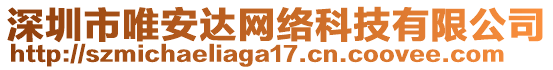 深圳市唯安达网络科技有限公司
http://szmichaeliaga17.cn.coovee.com